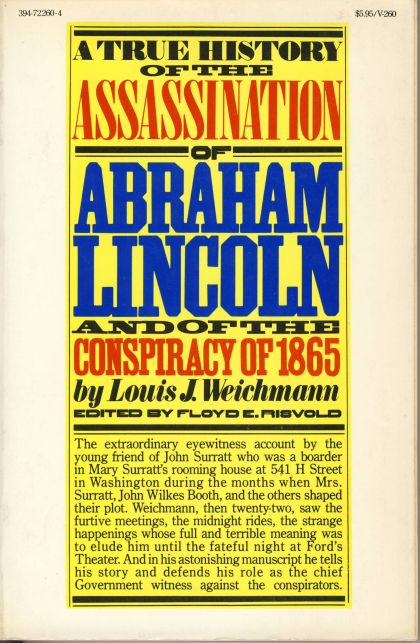 394-72260-4

$5.95/V-260

A TRUE HISTORY
OF THE
ASSASSINATION
OF
ABRAHAM
LINCOLN
AND OF THE
CONSPIRACY OF 1865
by Louis J. Weichmann
EDITED BY FLOYD E. RISVOLD

The extraordinary eyewitness account by the young friend of John Surratt who was a boarder in Mary Surratt's rooming house at 541 H Street in Washington during the months when Mrs. Surratt, John Wilkes Booth, and the others shaped their plot. Weichmann, then twenty-two, saw the furtive meetings, the midnight rides, the strange happenings whose full and terrible meaning was to elude him until the fateful night at Ford's Theater. And in his astonishing manuscript he tells his story and defends his role as the chief Government witness against the conspirators.